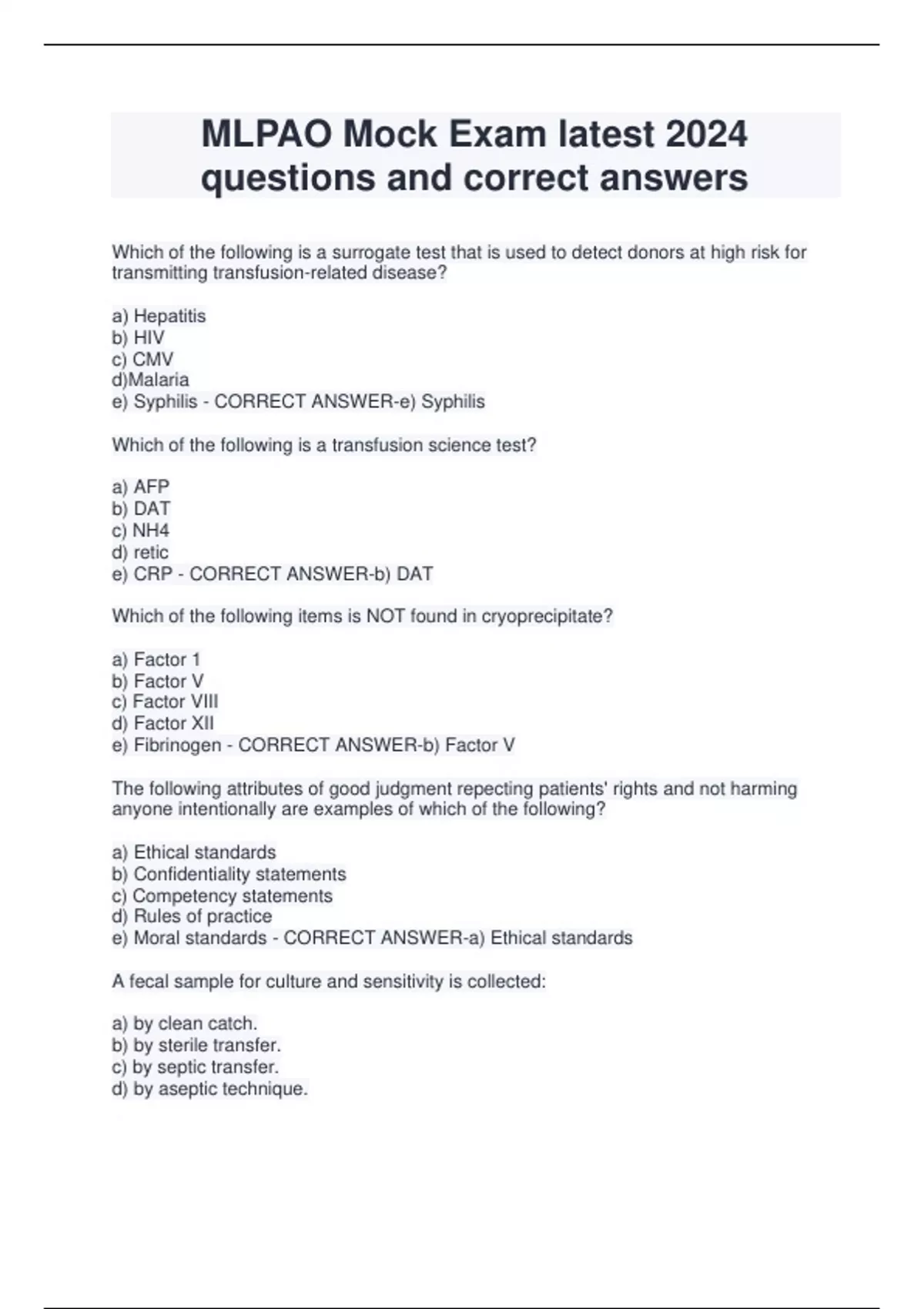 MLPAO Mock Exam latest 2024 questions and correct answers

Which of the following is a surrogate test that is used to detect donors at high risk for transmitting transfusion-related disease?

a) Hepatitis
b) HIV
c) CMV
d)Malaria
e) Syphilis - CORRECT ANSWER-e) Syphilis

Which of the following is a transfusion science test?

a) AFP
b) DAT
c) NH4
d) retic
e) CRP - CORRECT ANSWER-b) DAT

Which of the following items is NOT found in cryoprecipitate?

a) Factor 1
b) Factor V
c) Factor VIII
d) Factor XII
e) Fibrinogen - CORRECT ANSWER-b) Factor V

The following attributes of good judgment repecting patients' rights and not harming anyone intentionally are examples of which of the following?

a) Ethical standards
b) Confidentiality statements
c) Competency statements
d) Rules of practice
e) Moral standards - CORRECT ANSWER-a) Ethical standards

A fecal sample for culture and sensitivity is collected:

a) by clean catch.
b) by sterile transfer.
c) by septic transfer.
d) by aseptic technique.